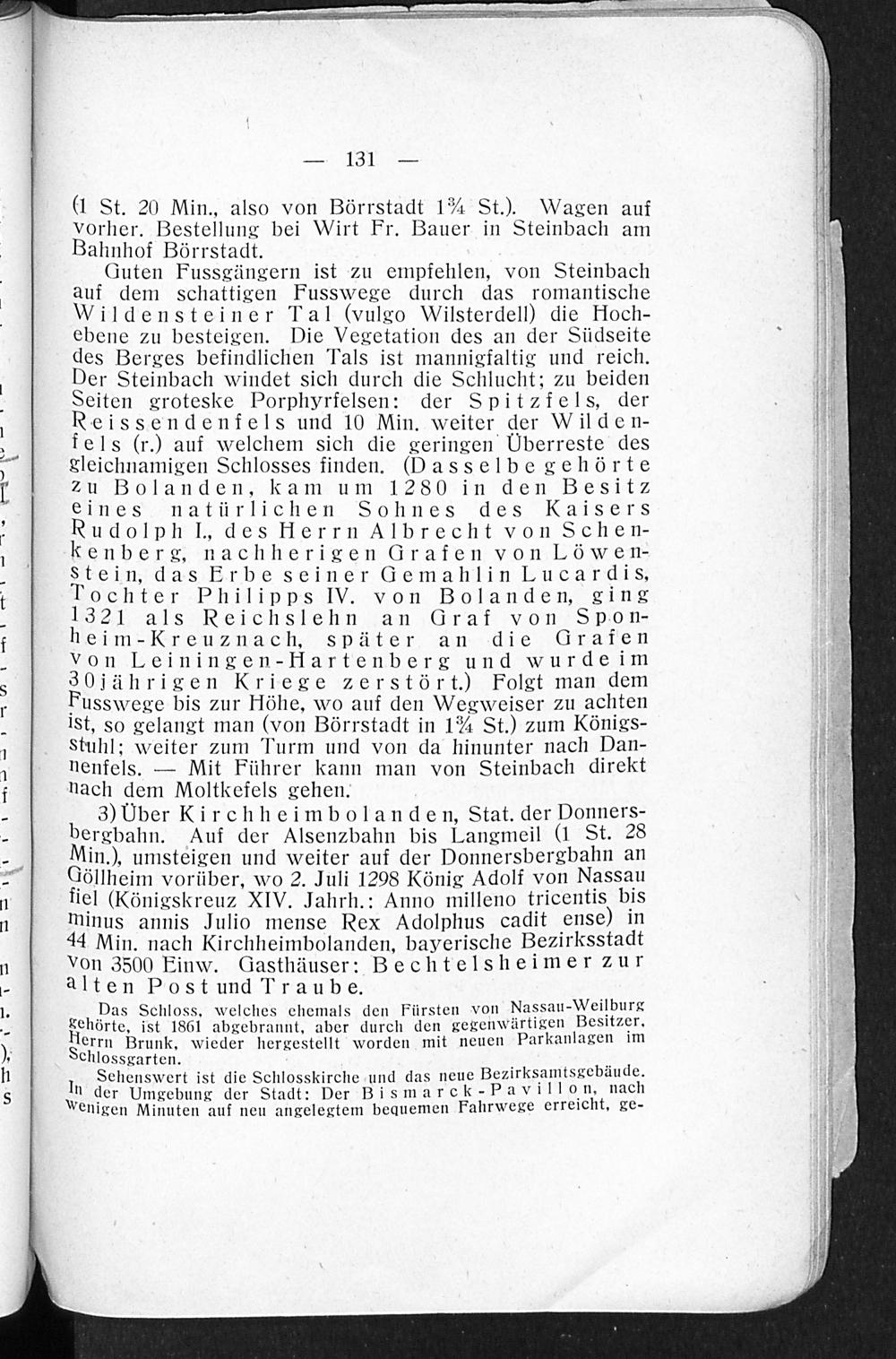 — 131 —

(1 St. 20 Min., also von Börrstadt 1¾ St.). Wagen auf vorher. Bestellung bei Wirt Fr. Bauer in Steinbach am Bahnhof Börrstadt.

Guten Fussgängern ist zu empfehlen, von Steinbach auf dem schattigen Fusswege durch das romantische Wildensteiner Tal (vulgo Wilsterdell) die Hochebene zu besteigen. Die Vegetation des an der Südseite des Berges befindlichen Tals ist mannigfaltig und reich. Der Steinbach windet sich durch die Schlucht; zu beiden Seiten groteske Porphyrfelsen: der Spitzfels, der Reissendenfels und 10 Min. weiter der Wildenfels (r.) auf welchem sich die geringen Überreste des gleichnamigen Schlosses finden. (Dasselbe gehörte zu Bolanden, kam um 1280 in den Besitz eines natürlichen Sohnes des Kaisers Rudolph I., des Herrn Albrecht von Schenkenberg, nachherigen Grafen von Löwenstein, das Erbe seiner Gemahlin Lucardis, Tochter Philipps IV. von Bolanden, ging 1321 als Reichslehn an Graf von Sponheim-Kreuznach, später an die Grafen von Leiningen-Hartenberg und wurde im 30jährigen Kriege zerstört.) Folgt man dem Fusswege bis zur Höhe, wo auf den Wegweiser zu achten ist, so gelangt man (von Börrstadt in 1¾ St.) zum Königsstuhl; weiter zum Turm und von da hinunter nach Dannenfels. — Mit Führer kann man von Steinbach direkt nach dem Moltkefels gehen.

3) Über Kirchheimbolanden, Stat. der Donnersbergbahn. Auf der Alsenzbahn bis Langmeil (1 St. 28 Min.), umsteigen und weiter auf der Donnersbergbahn an Göllheim vorüber, wo 2. Juli 1298 König Adolf von Nassau fiel (Königskreuz XIV. Jahrh.: Anno milleno tricentis bis minus annis Julio mense Rex Adolphus cadit ense) in 44 Min. nach Kirchheimbolanden, bayerische Bezirksstadt von 3500 Einw. Gasthäuser: Bechtelsheimer zur alten Post und Traube.

Das Schloss, welches ehemals den Fürsten von Nassau-Weilburg gehörte, ist 1861 abgebrannt, aber durch den gegenwärtigen Besitzer, Herrn Brunk, wieder hergestellt worden mit neuen Parkanlagen im Schlossgarten.

Sehenswert ist die Schlosskirche und das neue Bezirksamtsgebäude. In der Umgebung der Stadt: Der Bismarck-Pavillon, nach wenigen Minuten auf neu angelegtem bequemen Fahrwege erreicht, ge-